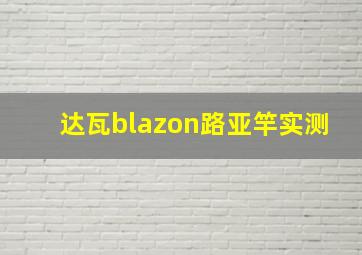 达瓦blazon路亚竿实测